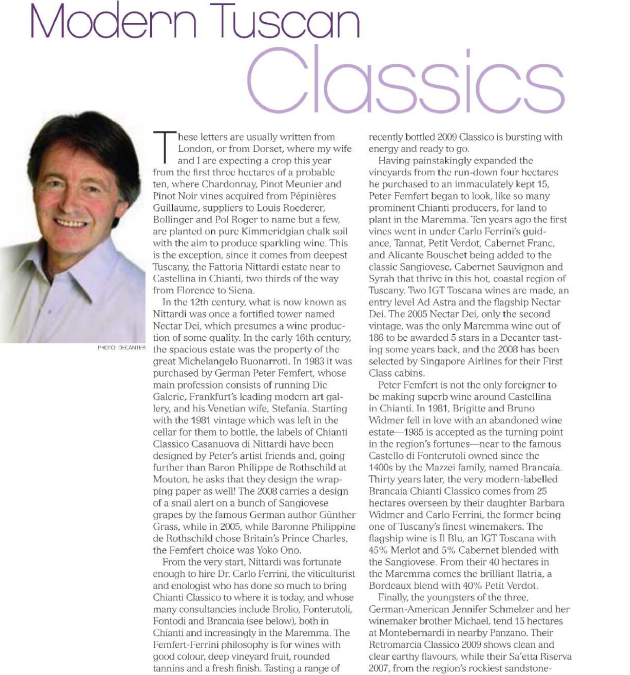 Modern Tuscan Classics

PHOTO: DECANTER

These letters are usually written from London, or from Dorset, where my wife and I are expecting a crop this year from the first three hectares of a probable ten, where Chardonnay, Pinot Meunier and Pinot Noir vines acquired from Pépinières Guillaume, suppliers to Louis Roederer, Bollinger and Pol Roger to name but a few, are planted on pure Kimmeridgian chalk soil with the aim to produce sparkling wine. This is the exception, since it comes from deepest Tuscany, the Fattoria Nittardi estate near to Castellina in Chianti, two thirds of the way from Florence to Siena.

In the 12th century, what is now known as Nittardi was once a fortified tower named Nectar Dei, which presumes a wine production of some quality. In the early 16th century, the spacious estate was the property of the great Michelangelo Buonarroti. In 1983 it was purchased by German Peter Femfert, whose main profession consists of running Die Galerie, Frankfurt's leading modern art gallery, and his Venetian wife, Stefania. Starting with the 1981 vintage which was left in the cellar for them to bottle, the labels of Chianti Classico Casanuova di Nittardi have been designed by Peter's artist friends and, going further than Baron Philippe de Rothschild at Mouton, he asks that they design the wrapping paper as well! The 2008 carries a design of a snail alert on a bunch of Sangiovese grapes by the famous German author Günther Grass, while in 2005, while Baronne Philippine de Rothschild chose Britain's Prince Charles, the Femfert choice was Yoko Ono.

From the very start, Nittardi was fortunate enough to hire Dr. Carlo Ferrini, the viticulturist and enologist who has done so much to bring Chianti Classico to where it is today, and whose many consultancies include Brolio, Fonterutoli, Fontodi and Brancaia (see below), both in Chianti and increasingly in the Maremma. The Femfert-Ferrini philosophy is for wines with good colour, deep vineyard fruit, rounded tannins and a fresh finish. Tasting a range of recently bottled 2009 Classico is bursting with energy and ready to go.

Having painstakingly expanded the vineyards from the run-down four hectares he purchased to an immaculately kept 15, Peter Femfert began to look, like so many prominent Chianti producers, for land to plant in the Maremma. Ten years ago the first vines went in under Carlo Ferrini's guidance, Tannat, Petit Verdot, Cabernet Franc, and Alicante Bouschet being added to the classic Sangiovese, Cabernet Sauvignon and Syrah that thrive in this hot, coastal region of Tuscany. Two IGT Toscana wines are made, an entry level Ad Astra and the flagship Nectar Dei. The 2005 Nectar Dei, only the second vintage, was the only Maremma wine out of 186 to be awarded 5 stars in a Decanter tasting some years back, and the 2008 has been selected by Singapore Airlines for their First Class cabins.

Peter Femfert is not the only foreigner to be making superb wine around Castellina in Chianti. In 1981, Brigitte and Bruno Widmer fell in love with an abandoned wine estate—1985 is accepted as the turning point in the region's fortunes—near to the famous Castello di Fonterutoli owned since the 1400s by the Mazzei family, named Brancaia. Thirty years later, the very modern-labelled Brancaia Chianti Classico comes from 25 hectares overseen by their daughter Barbara Widmer and Carlo Ferrini, the former being one of Tuscany's finest winemakers. The flagship wine is Il Blu, an IGT Toscana with 45% Merlot and 5% Cabernet blended with the Sangiovese. From their 40 hectares in the Maremma comes the brilliant Ilatria, a Bordeaux blend with 40% Petit Verdot.

Finally, the youngsters of the three, German-American Jennifer Schmelzer and her winemaker brother Michael, tend 15 hectares at Montebernardi in nearby Panzano. Their Retromarcia Classico 2009 shows clean and clear earthy flavours, while their Sa'etta Riserva 2007, from the region's rockiest sandstone-